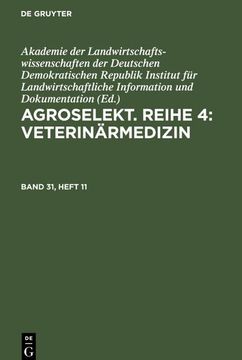 DE GRUYTER

Akademie der Landwirtschaftswissenschaften der Deutschen Demokratischen Republik Institut für Landwirtschaftliche Information und Dokumentation (Ed.)

AGROSELEKT. REIHE 4: VETERINÄRMEDIZIN

BAND 31, HEFT 11

DE G